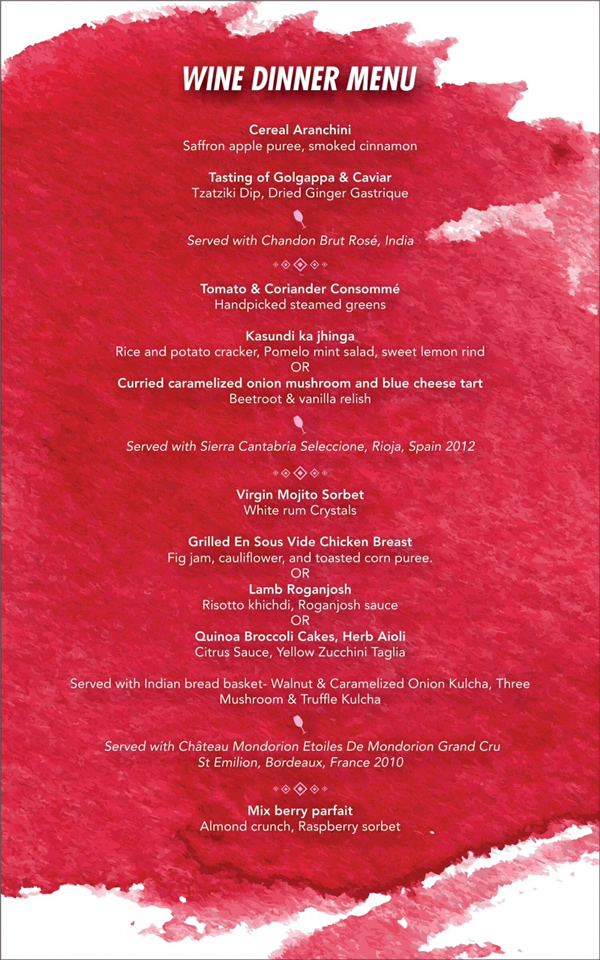 WINE DINNER MENU

Cereal Aranchini
Saffron apple puree, smoked cinnamon

Tasting of Golgappa & Caviar
Tzatziki Dip, Dried Ginger Gastrique

Served with Chandon Brut Rosé, India

Tomato & Coriander Consommé
Handpicked steamed greens

Kasundi ka jhinga
Rice and potato cracker, Pomelo mint salad, sweet lemon rind
OR
Curried caramelized onion mushroom and blue cheese tart
Beetroot & vanilla relish

Served with Sierra Cantabria Seleccione, Rioja, Spain 2012

Virgin Mojito Sorbet
White rum Crystals

Grilled En Sous Vide Chicken Breast
Fig jam, cauliflower, and toasted corn puree.
OR
Lamb Roganjosh
Risotto khichdi, Roganjosh sauce
OR
Quinoa Broccoli Cakes, Herb Aioli
Citrus Sauce, Yellow Zucchini Taglia

Served with Indian bread basket- Walnut & Caramelized Onion Kulcha, Three Mushroom & Truffle Kulcha

Served with Château Mondorion Etoiles De Mondorion Grand Cru St Emilion, Bordeaux, France 2010

Mix berry parfait
Almond crunch, Raspberry sorbet